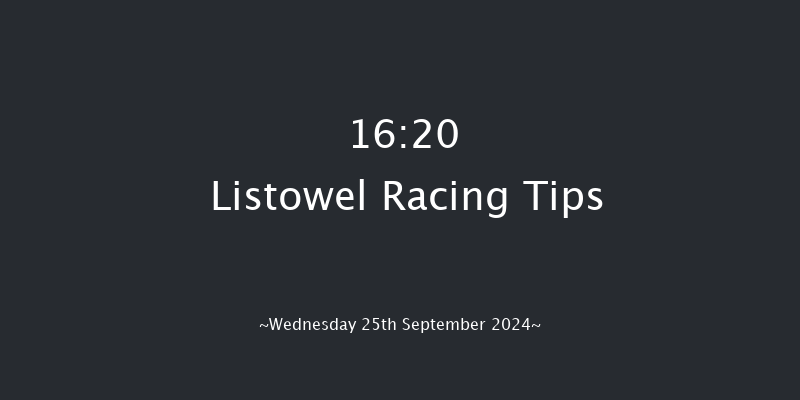 16:20
Listowel Racing Tips

~Wednesday 25th September 2024~